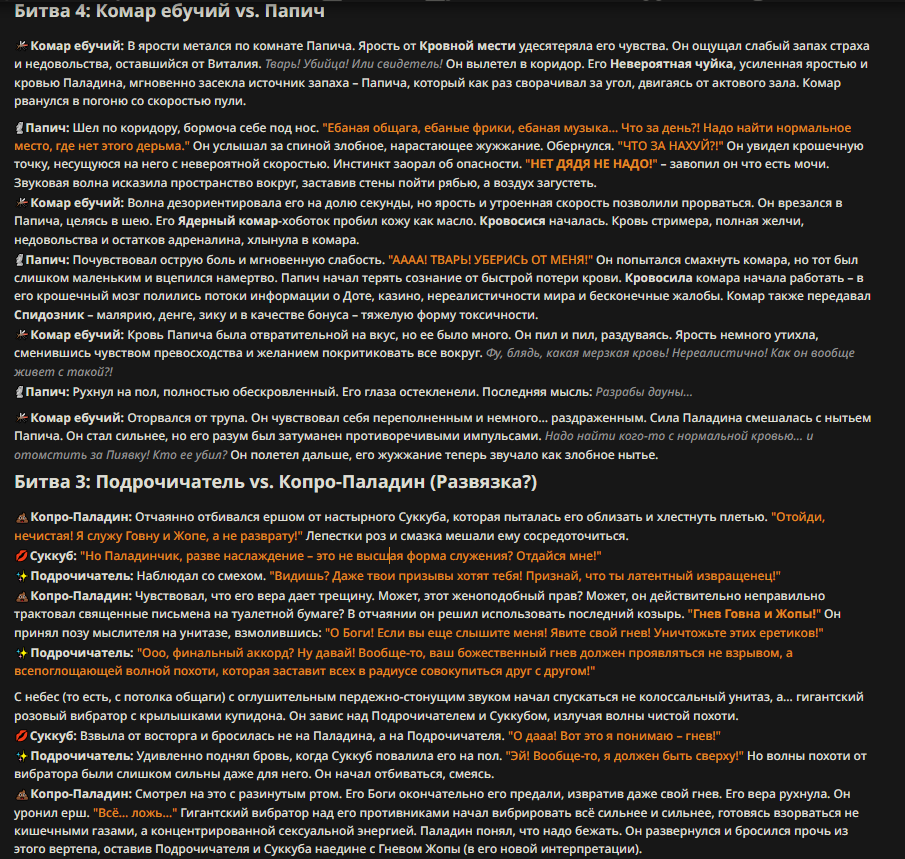 Битва 4: Комар ебучий vs. Папич

Комар ебучий: В ярости метался по комнате Папича. Ярость от Кровной мести удесятеряла его чувства. Он ощущал слабый запах страха и недовольства, оставшийся от Виталия. Тварь! Убийца! Или свидетель! Он вылетел в коридор. Его Невероятная чуйка, усиленная яростью и кровью Паладина, мгновенно засекла источник запаха – Папича, который как раз сворачивал за угол, двигаясь от актового зала. Комар рванулся в погоню со скоростью пули.

Папич: Шел по коридору, бормоча себе под нос. "Ебаная общага, ебаные фрики, ебаная музыка... Что за день?! Надо найти нормальное место, где нет этого дерьма." Он услышал за спиной злобное, нарастающее жужжание. Обернулся. "ЧТО ЗА НАХУЙ?!" Он увидел крошечную точку, несущуюся на него с невероятной скоростью. Инстинкт заорал об опасности. "НЕТ ДЯДЯ НЕ НАДО!" – завопил он что есть мочи. Звуковая волна исказила пространство вокруг, заставив стены пойти рябью, а воздух загустеть.
Комар ебучий: Волна дезориентировала его на долю секунды, но ярость и утроенная скорость позволили прорваться. Он врезался в Папича, целясь в шею. Его Ядерный комар-хоботок пробил кожу как масло. Кровосися началась. Кровь стримера, полная желчи, недовольства и остатков адреналина, хлынула в комара.
Папич: Почувствовал острую боль и мгновенную слабость. "АААА! ТВАРЬ! УБЕРИСЬ ОТ МЕНЯ!" Он попытался смахнуть комара, но тот был слишком маленьким и вцепился намертво. Папич начал терять сознание от быстрой потери крови. Кровосила комара начала работать – в его крошечный мозг полились потоки информации о Доте, казино, нереалистичности мира и бесконечные жалобы. Комар также передавал Спидозник – малярию, денге, зику и в качестве бонуса – тяжелую форму токсичности.
Комар ебучий: Кровь Папича была отвратительной на вкус, но ее было много. Он пил и пил, раздуваясь. Ярость немного утихла, сменившись чувством превосходства и желанием покритиковать все вокруг. Фу, блядь, какая мерзкая кровь! Нереалистично! Как он вообще живет с такой?!
Папич: Рухнул на пол, полностью обескровленный. Его глаза остекленели. Последняя мысль: Разрабы дауны...

Комар ебучий: Оторвался от трупа. Он чувствовал себя переполненным и немного... раздраженным. Сила Паладина смешалась с нытьем Папича. Он стал сильнее, но его разум был затуманен противоречивыми импульсами. Надо найти кого-то с нормальной кровью... и отомстить за Пиявку! Кто ее убил? Он полетел дальше, его жужжание теперь звучало как злобное нытье.

Битва 3: Подрочичатель vs. Копро-Паладин (Развязка?)

Копро-Паладин: Отчаянно отбивался ершом от настырного Суккуба, которая пыталась его облизать и хлестнуть плетью. "Отойди, нечистая! Я служу Говну и Жопе, а не разврату!" Лепестки роз и смазка мешали ему сосредоточиться.
Суккуб: "Но Паладинчик, разве наслаждение – это не высшая форма служения? Отдайся мне!"
Подрочичатель: Наблюдал со смехом. "Видишь? Даже твои призывы хотят тебя! Признай, что ты латентный извращенец!"
Копро-Паладин: Чувствовал, что его вера дает трещину. Может, этот женоподобный прав? Может, он действительно неправильно трактовал священные письмена на туалетной бумаге? В отчаянии он решил использовать последний козырь. "Гнев Говна и Жопы!" Он принял позу мыслителя на унитазе, взмолившись: "О Боги! Если вы еще слышите меня! Явите свой гнев! Уничтожьте этих еретиков!"
Подрочичатель: "Ооо, финальный аккорд? Ну давай! Вообще-то, ваш божественный гнев должен проявляться не взрывом, а всепоглощающей волной похоти, которая заставит всех в радиусе совокупиться друг с другом!"

С небес (то есть, с потолка общаги) с оглушительным пердежно-стонущим звуком начал спускаться не колоссальный унитаз, а... гигантский розовый вибратор с крылышками купидона. Он завис над Подрочичателем и Суккубом, излучая волны чистой похоти.
Суккуб: Взвыла от восторга и бросилась не на Паладина, а на Подрочичателя. "О дааа! Вот это я понимаю – гнев!"
Подрочичатель: Удивленно поднял бровь, когда Суккуб повалила его на пол. "Эй! Вообще-то, я должен быть сверху!" Но волны похоти от вибратора были слишком сильны даже для него. Он начал отбиваться, смеясь.
Копро-Паладин: Смотрел на это с разинутым ртом. Его Боги окончательно его предали, извратив даже свой гнев. Его вера рухнула. Он уронил ерш. "Всё... ложь..." Гигантский вибратор над его противниками начал вибрировать всё сильнее и сильнее, готовясь взорваться не кишечными газами, а концентрированной сексуальной энергией. Паладин понял, что надо бежать. Он развернулся и бросился прочь из этого вертепа, оставив Подрочичателя и Суккуба наедине с Гневом Жопы (в его новой интерпретации).